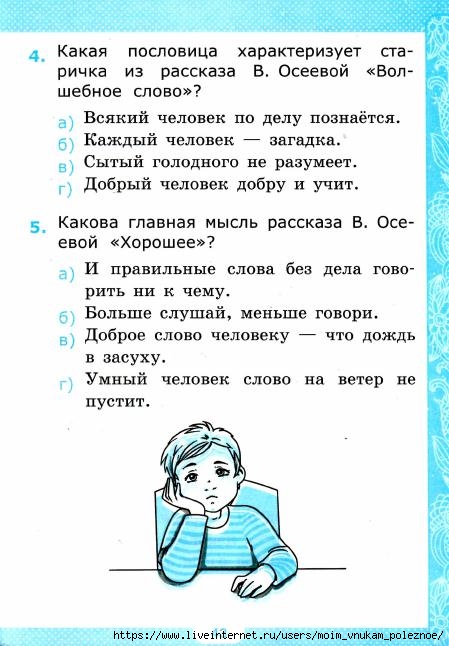 4. Какая пословица характеризует старичка из рассказа В. Осеевой «Волшебное слово»?

а) Всякий человек по делу познаётся.

б) Каждый человек — загадка.

в) Сытый голодного не разумеет.

г) Добрый человек добру и учит.

5. Какова главная мысль рассказа В. Осеевой «Хорошее»?

а) И правильные слова без дела говорить ни к чему.

б) Больше слушай, меньше говори.

в) Доброе слово человеку — что дождь в засуху.

г) Умный человек слово на ветер не пустит.

https://www.liveinternet.ru/users/moim_vnukam_poleznoe/